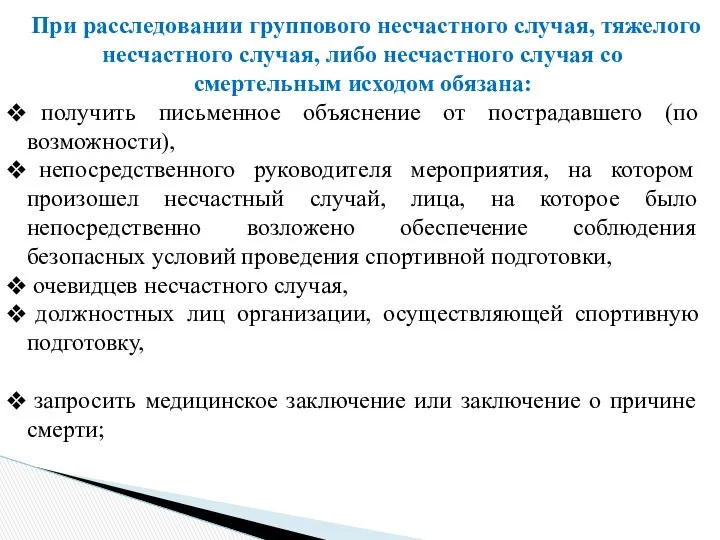 При расследовании группового несчастного случая, тяжелого несчастного случая, либо несчастного случая со смертельным исходом обязана:

❖ получить письменное объяснение от пострадавшего (по возможности),

❖ непосредственного руководителя мероприятия, на котором произошел несчастный случай, лица, на которое было непосредственно возложено обеспечение соблюдения безопасных условий проведения спортивной подготовки,

❖ очевидцев несчастного случая,

❖ должностных лиц организации, осуществляющей спортивную подготовку,

❖ запросить медицинское заключение или заключение о причине смерти;